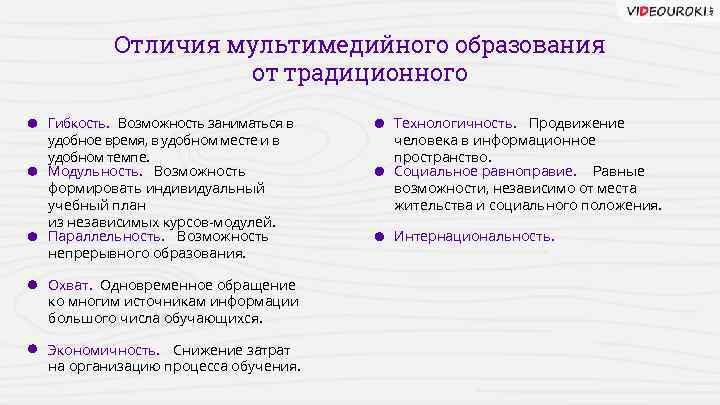 VIDEOUROKI.NET

Отличия мультимедийного образования от традиционного

Гибкость. Возможность заниматься в удобное время, в удобном месте и в удобном темпе.

Модульность. Возможность формировать индивидуальный учебный план из независимых курсов-модулей.

Параллельность. Возможность непрерывного образования.

Охват. Одновременное обращение ко многим источникам информации большого числа обучающихся.

Экономичность. Снижение затрат на организацию процесса обучения.

Технологичность. Продвижение человека в информационное пространство.

Социальное равноправие. Равные возможности, независимо от места жительства и социального положения.

Интернациональность.